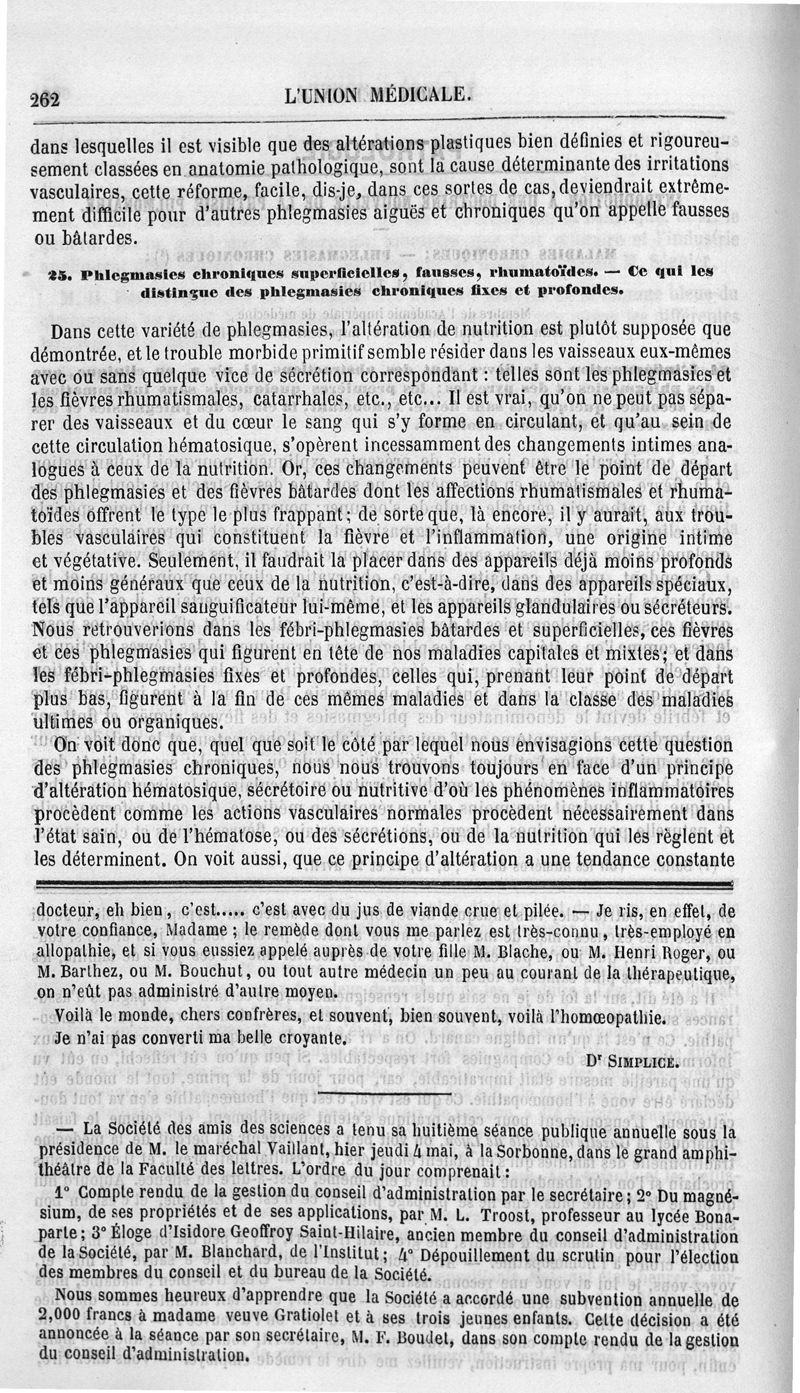 262 L'UNION MÉDICALE.

dans lesquelles il est visible que des altérations plastiques bien définies et rigoureusement classées en anatomie pathologique, sont la cause déterminante des irritations vasculaires, cette réforme, facile, dis-je, dans ces sortes de cas, deviendrait extrêmement difficile pour d'autres phlegmasies aiguës et chroniques qu'on appelle fausses ou bâtardes.

25. Phlegmasies chroniques superficielles, fausses, rhumatoïdes. — Ce qui les distingue des phlegmasies chroniques fixes et profondes.

Dans cette variété de phlegmasies, l'altération de nutrition est plutôt supposée que démontrée, et le trouble morbide primitif semble résider dans les vaisseaux eux-mêmes avec ou sans quelque vice de sécrétion correspondant : telles sont les phlegmasies et les fièvres rhumatismales, catarrhales, etc., etc... Il est vrai, qu'on ne peut pas séparer des vaisseaux et du cœur le sang qui s'y forme en circulant, et qu'au sein de cette circulation hématosique, s'opèrent incessamment des changements intimes analogues à ceux de la nutrition. Or, ces changements peuvent être le point de départ des phlegmasies et des fièvres bâtardes dont les affections rhumatismales et rhumatoïdes offrent le type le plus frappant; de sorte que, là encore, il y aurait, aux troubles vasculaires qui constituent la fièvre et l'inflammation, une origine intime et végétative. Seulement, il faudrait la placer dans des appareils déjà moins profonds et moins généraux que ceux de la nutrition, c'est-à-dire, dans des appareils spéciaux, tels que l'appareil sanguificateur lui-même, et les appareils glandulaires ou sécréteurs. Nous retrouverions dans les fébri-phlegmasies bâtardes et superficielles, ces fièvres et ces phlegmasies qui figurent en tête de nos maladies capitales et mixtes; et dans les fébri-phlegmasies fixes et profondes, celles qui, prenant leur point de départ plus bas, figurent à la fin de ces mêmes maladies et dans la classe des maladies ultimes ou organiques.

On voit donc que, quel que soit le côté par lequel nous envisagions cette question des phlegmasies chroniques, nous nous trouvons toujours en face d'un principe d'altération hématosique, sécrétoire ou nutritive d'où les phénomènes inflammatoires procèdent comme les actions vasculaires normales procèdent nécessairement dans l'état sain, ou de l'hématose, ou des sécrétions, ou de la nutrition qui les règlent et les déterminent. On voit aussi, que ce principe d'altération a une tendance constante

docteur, eh bien, c'est..... c'est avec du jus de viande crue et pilée. — Je ris, en effet, de votre confiance, Madame; le remède dont vous me parlez est très-connu, très-employé en allopathie, et si vous eussiez appelé auprès de votre fille M. Blache, ou M. Henri Roger, ou M. Barthez, ou M. Bouchut, ou tout autre médecin un peu au courant de la thérapeutique, on n'eût pas administré d'autre moyen.

Voilà le monde, chers confrères, et souvent, bien souvent, voilà l'homœopathie.

Je n'ai pas converti ma belle croyante.

Dr SIMPLICE.

— La Société des amis des sciences a tenu sa huitième séance publique annuelle sous la présidence de M. le maréchal Vaillant, hier jeudi 4 mai, à la Sorbonne, dans le grand amphithéâtre de la Faculté des lettres. L'ordre du jour comprenait :

1° Compte rendu de la gestion du conseil d'administration par le secrétaire; 2° Du magnésium, de ses propriétés et de ses applications, par M. L. Troost, professeur au lycée Bonaparte; 3° Éloge d'Isidore Geoffroy Saint-Hilaire, ancien membre du conseil d'administration de la Société, par M. Blanchard, de l'Institut; 4° Dépouillement du scrutin pour l'élection des membres du conseil et du bureau de la Société.

Nous sommes heureux d'apprendre que la Société a accordé une subvention annuelle de 2,000 francs à madame veuve Gratiolet et à ses trois jeunes enfants. Cette décision a été annoncée à la séance par son secrétaire, M. F. Boudet, dans son compte rendu de la gestion du conseil d'administration.